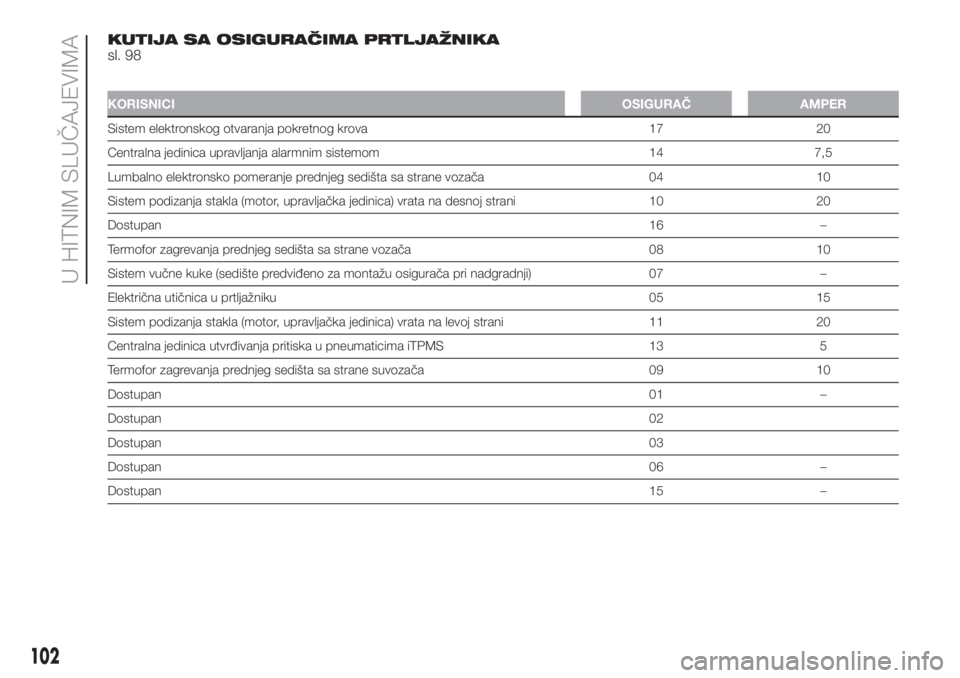 U HITNIM SLUČAJEVIMA

KUTIJA SA OSIGURAČIMA PRTLJAŽNIKA
sl. 98

| KORISNICI | OSIGURAČ | AMPER |
|---|---|---|
| Sistem elektronskog otvaranja pokretnog krova | 17 | 20 |
| Centralna jedinica upravljanja alarmnim sistemom | 14 | 7,5 |
| Lumbalno elektronsko pomeranje prednjeg sedišta sa strane vozača | 04 | 10 |
| Sistem podizanja stakla (motor, upravljačka jedinica) vrata na desnoj strani | 10 | 20 |
| Dostupan | 16 | – |
| Termofor zagrevanja prednjeg sedišta sa strane vozača | 08 | 10 |
| Sistem vučne kuke (sedište predviđeno za montažu osigurača pri nadgradnji) | 07 | – |
| Električna utičnica u prtljažniku | 05 | 15 |
| Sistem podizanja stakla (motor, upravljačka jedinica) vrata na levoj strani | 11 | 20 |
| Centralna jedinica utvrđivanja pritiska u pneumaticima iTPMS | 13 | 5 |
| Termofor zagrevanja prednjeg sedišta sa strane suvozača | 09 | 10 |
| Dostupan | 01 | – |
| Dostupan | 02 | |
| Dostupan | 03 | |
| Dostupan | 06 | – |
| Dostupan | 15 | – |

102

carmanualsonline.info